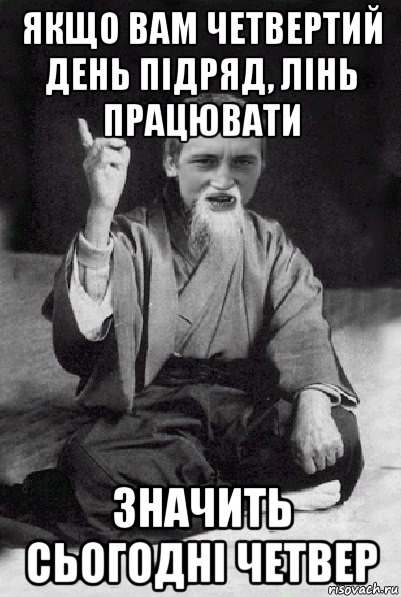 ЯКЩО ВАМ ЧЕТВЕРТИЙ ДЕНЬ ПІДРЯД, ЛІНЬ ПРАЦЮВАТИ

ЗНАЧИТЬ СЬОГОДНІ ЧЕТВЕР

risovach.ru